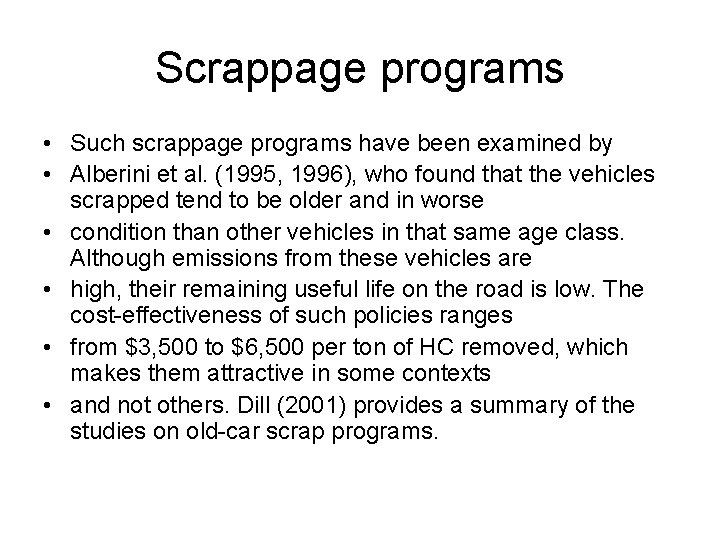 Scrappage programs

• Such scrappage programs have been examined by
• Alberini et al. (1995, 1996), who found that the vehicles scrapped tend to be older and in worse
• condition than other vehicles in that same age class. Although emissions from these vehicles are
• high, their remaining useful life on the road is low. The cost-effectiveness of such policies ranges
• from \$3,500 to \$6,500 per ton of HC removed, which makes them attractive in some contexts
• and not others. Dill (2001) provides a summary of the studies on old-car scrap programs.